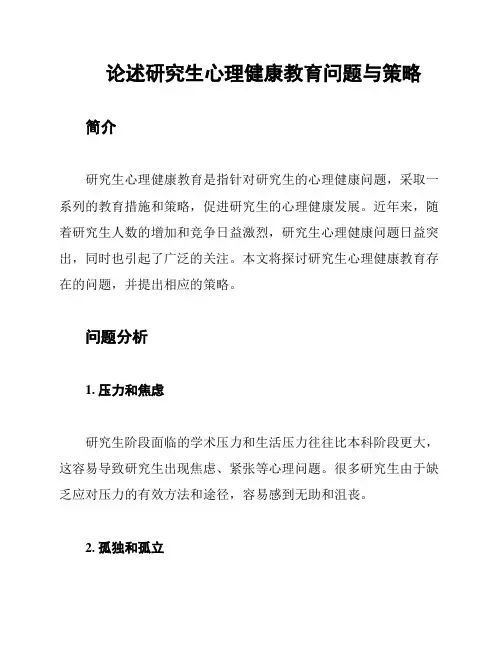 论述研究生心理健康教育问题与策略

简介

研究生心理健康教育是指针对研究生的心理健康问题，采取一系列的教育措施和策略，促进研究生的心理健康发展。近年来，随着研究生人数的增加和竞争日益激烈，研究生心理健康问题日益突出，同时也引起了广泛的关注。本文将探讨研究生心理健康教育存在的问题，并提出相应的策略。

问题分析

1. 压力和焦虑

研究生阶段面临的学术压力和生活压力往往比本科阶段更大，这容易导致研究生出现焦虑、紧张等心理问题。很多研究生由于缺乏应对压力的有效方法和途径，容易感到无助和沮丧。

2. 孤独和孤立